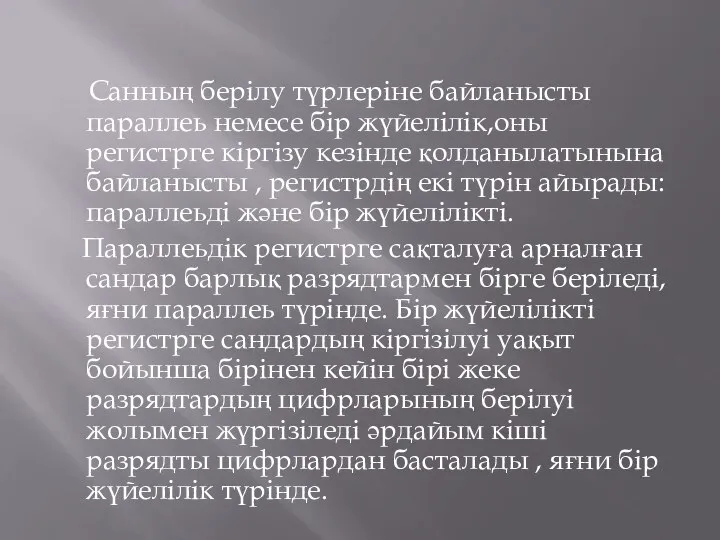 Санның берілу түрлеріне байланысты параллеь немесе бір жүйелілік,оны регистрге кіргізу кезінде қолданылатынына байланысты , регистрдің екі түрін айырады: параллеьді және бір жүйелілікті.

Параллеьдік регистрге сақталуға арналған сандар барлық разрядтармен бірге беріледі, яғни параллеь түрінде. Бір жүйелілікті регистрге сандардың кіргізілуі уақыт бойынша бірінен кейін бірі жеке разрядтардың цифрларының берілуі жолымен жүргізіледі әрдайым кіші разрядты цифрлардан басталады , яғни бір жүйелілік түрінде.